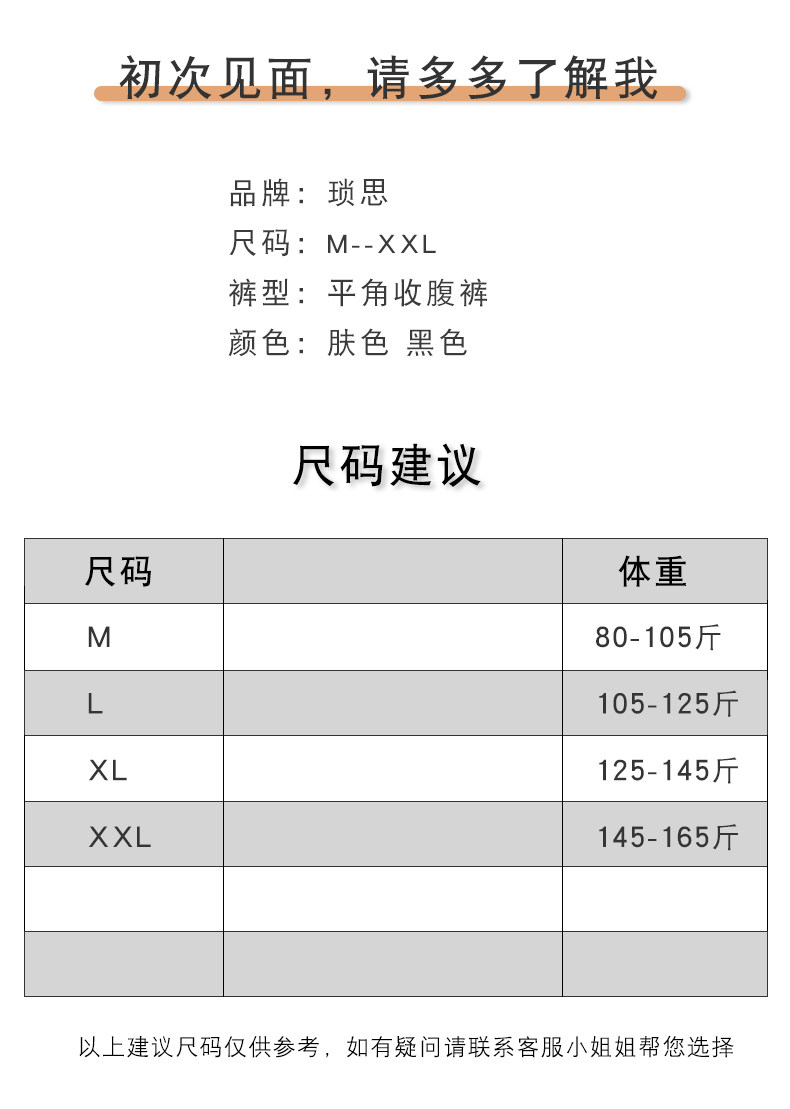 初次见面，请多多了解我

品牌：琐思
尺码：M--XXL
裤型：平角收腹裤
颜色：肤色 黑色

尺码建议

| 尺码 |  | 体重 |
|---|---|---|
| M |  | 80-105斤 |
| L |  | 105-125斤 |
| XL |  | 125-145斤 |
| XXL |  | 145-165斤 |
|  |  |  |
|  |  |  |

以上建议尺码仅供参考，如有疑问请联系客服小姐姐帮您选择